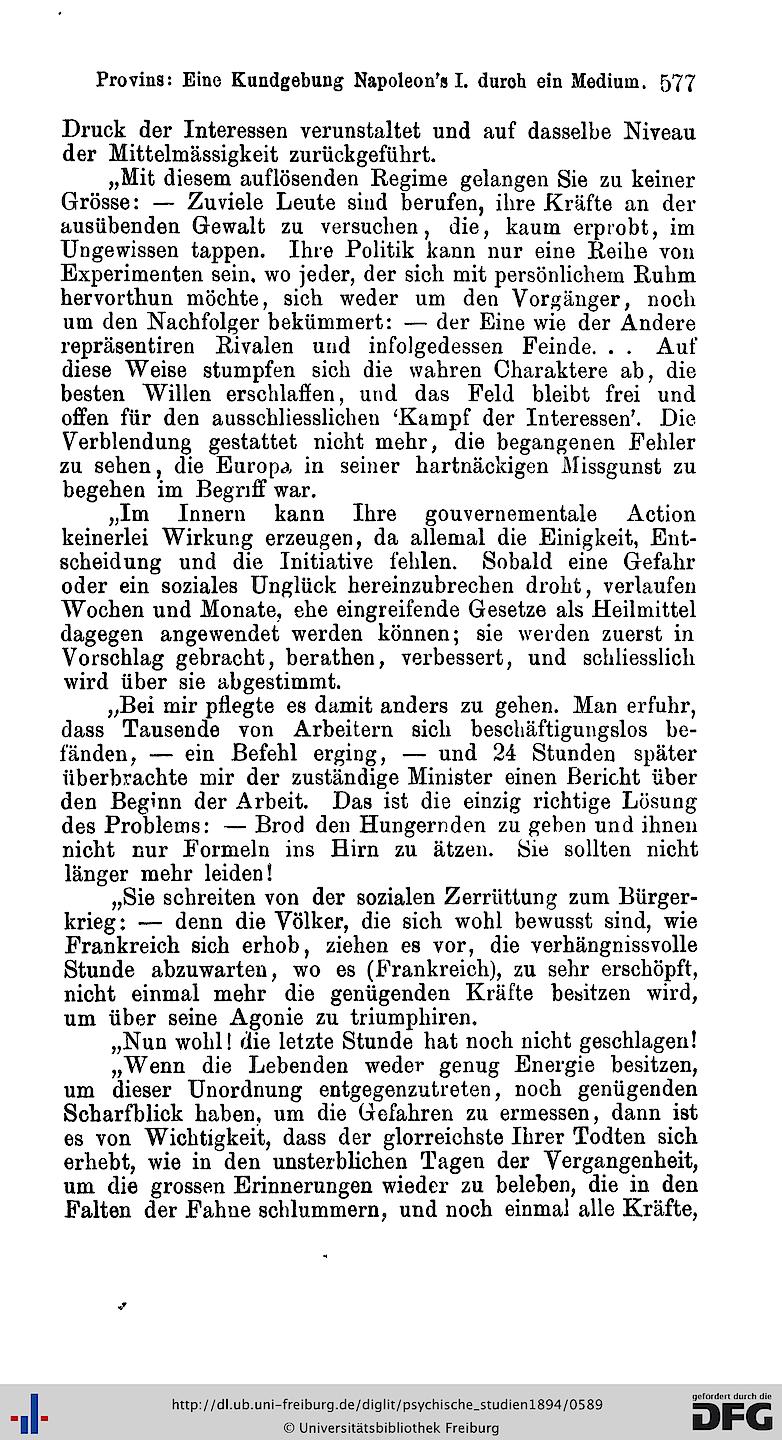 Provins: Eine Kundgebung Napoleon's I. durch ein Medium. 577

Druck der Interessen verunstaltet und auf dasselbe Niveau der Mittelmässigkeit zurückgeführt.

„Mit diesem auflösenden Regime gelangen Sie zu keiner Grösse: — Zuviele Leute sind berufen, ihre Kräfte an der ausübenden Gewalt zu versuchen, die, kaum erprobt, im Ungewissen tappen. Ihre Politik kann nur eine Reihe von Experimenten sein, wo jeder, der sich mit persönlichem Ruhm hervorthun möchte, sich weder um den Vorgänger, noch um den Nachfolger bekümmert: — der Eine wie der Andere repräsentiren Rivalen und infolgedessen Feinde. . . Auf diese Weise stumpfen sich die wahren Charaktere ab, die besten Willen erschlaffen, und das Feld bleibt frei und offen für den ausschliesslichen 'Kampf der Interessen'. Die Verblendung gestattet nicht mehr, die begangenen Fehler zu sehen, die Europa in seiner hartnäckigen Missgunst zu begehen im Begriff war.

„Im Innern kann Ihre gouvernementale Action keinerlei Wirkung erzeugen, da allemal die Einigkeit, Entscheidung und die Initiative fehlen. Sobald eine Gefahr oder ein soziales Unglück hereinzubrechen droht, verlaufen Wochen und Monate, ehe eingreifende Gesetze als Heilmittel dagegen angewendet werden können; sie werden zuerst in Vorschlag gebracht, berathen, verbessert, und schliesslich wird über sie abgestimmt.

„Bei mir pflegte es damit anders zu gehen. Man erfuhr, dass Tausende von Arbeitern sich beschäftigungslos befänden, — ein Befehl erging, — und 24 Stunden später überbrachte mir der zuständige Minister einen Bericht über den Beginn der Arbeit. Das ist die einzig richtige Lösung des Problems: — Brod den Hungernden zu geben und ihnen nicht nur Formeln ins Hirn zu ätzen. Sie sollten nicht länger mehr leiden!

„Sie schreiten von der sozialen Zerrüttung zum Bürgerkrieg: — denn die Völker, die sich wohl bewusst sind, wie Frankreich sich erhob, ziehen es vor, die verhängnissvolle Stunde abzuwarten, wo es (Frankreich), zu sehr erschöpft, nicht einmal mehr die genügenden Kräfte besitzen wird, um über seine Agonie zu triumphiren.

„Nun wohl! die letzte Stunde hat noch nicht geschlagen!

„Wenn die Lebenden weder genug Energie besitzen, um dieser Unordnung entgegenzutreten, noch genügenden Scharfblick haben, um die Gefahren zu ermessen, dann ist es von Wichtigkeit, dass der glorreichste Ihrer Todten sich erhebt, wie in den unsterblichen Tagen der Vergangenheit, um die grossen Erinnerungen wieder zu beleben, die in den Falten der Fahne schlummern, und noch einmal alle Kräfte,

http://dl.ub.uni-freiburg.de/diglit/psychische_studien1894/0589
© Universitätsbibliothek Freiburg
gefördert durch die DFG